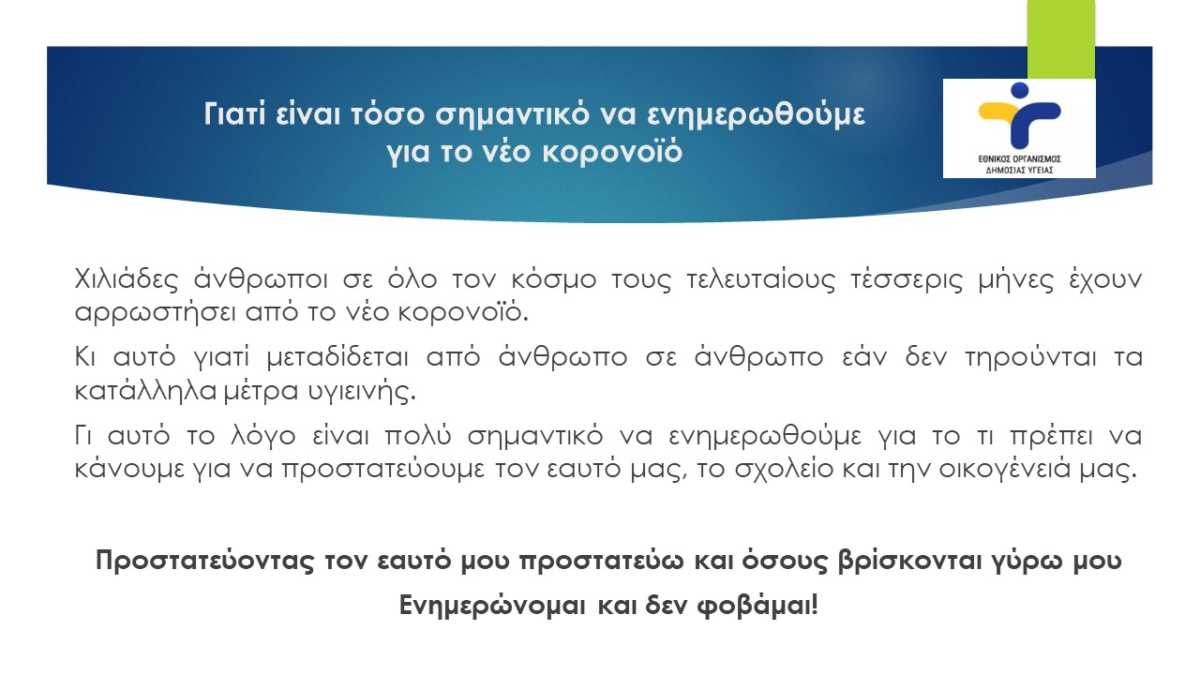 Γιατί είναι τόσο σημαντικό να ενημερωθούμε για το νέο κορονοϊό

ΕΘΝΙΚΟΣ ΟΡΓΑΝΙΣΜΟΣ ΔΗΜΟΣΙΑΣ ΥΓΕΙΑΣ

Χιλιάδες άνθρωποι σε όλο τον κόσμο τους τελευταίους τέσσερις μήνες έχουν αρρωστήσει από το νέο κορονοϊό.

Κι αυτό γιατί μεταδίδεται από άνθρωπο σε άνθρωπο εάν δεν τηρούνται τα κατάλληλα μέτρα υγιεινής.

Γι αυτό το λόγο είναι πολύ σημαντικό να ενημερωθούμε για το τι πρέπει να κάνουμε για να προστατεύουμε τον εαυτό μας, το σχολείο και την οικογένειά μας.

Προστατεύοντας τον εαυτό μου προστατεύω και όσους βρίσκονται γύρω μου

Ενημερώνομαι και δεν φοβάμαι!